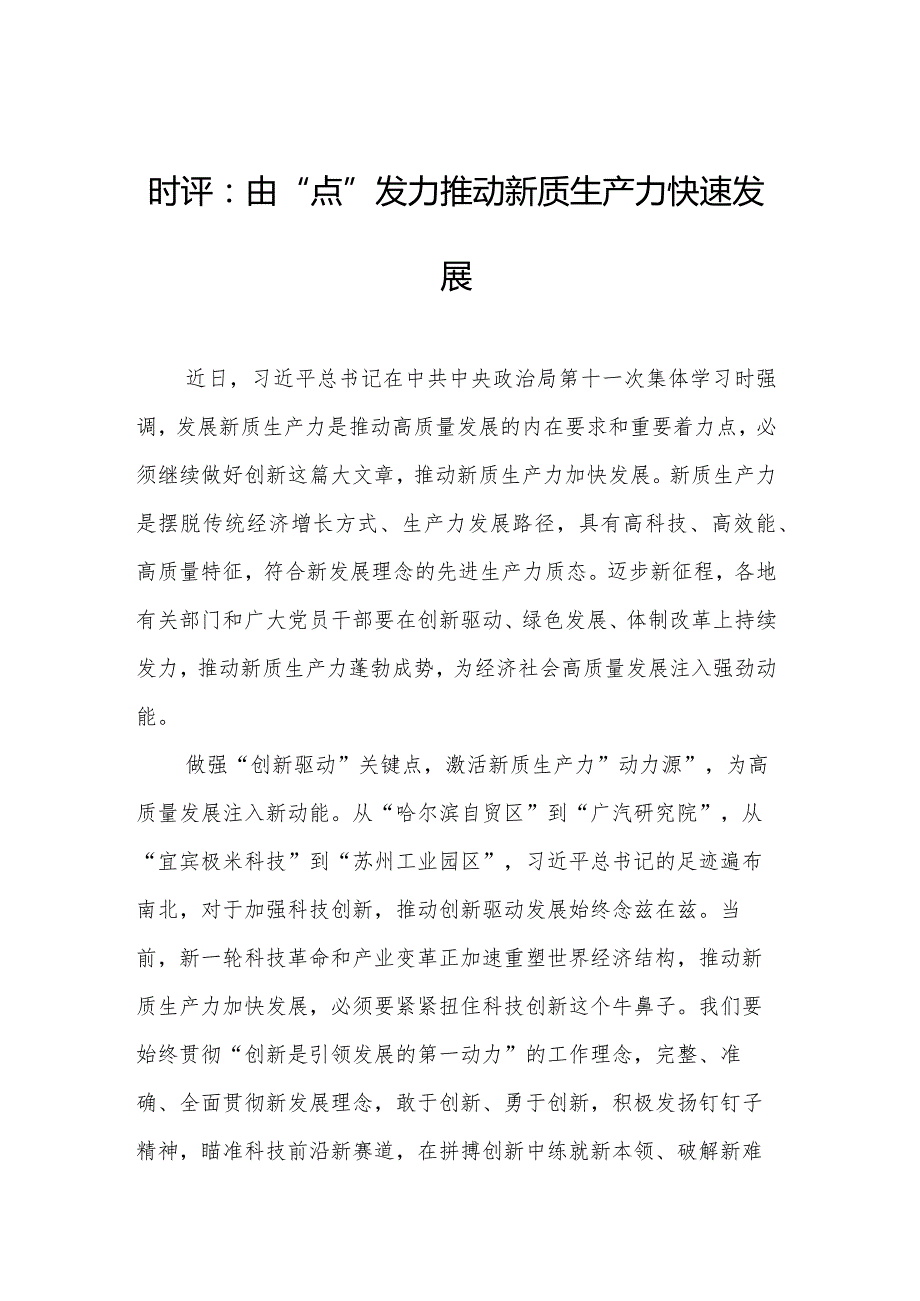 时评：由“点”发力推动新质生产力快速发展

近日，习近平总书记在中共中央政治局第十一次集体学习时强调，发展新质生产力是推动高质量发展的内在要求和重要着力点，必须继续做好创新这篇大文章，推动新质生产力加快发展。新质生产力是摆脱传统经济增长方式、生产力发展路径，具有高科技、高效能、高质量特征，符合新发展理念的先进生产力质态。迈步新征程，各地有关部门和广大党员干部要在创新驱动、绿色发展、体制改革上持续发力，推动新质生产力蓬勃成势，为经济社会高质量发展注入强劲动能。

做强“创新驱动”关键点，激活新质生产力”动力源”，为高质量发展注入新动能。从“哈尔滨自贸区”到“广汽研究院”，从“宜宾极米科技”到“苏州工业园区”，习近平总书记的足迹遍布南北，对于加强科技创新，推动创新驱动发展始终念兹在兹。当前，新一轮科技革命和产业变革正加速重塑世界经济结构，推动新质生产力加快发展，必须要紧紧扭住科技创新这个牛鼻子。我们要始终贯彻“创新是引领发展的第一动力”的工作理念，完整、准确、全面贯彻新发展理念，敢于创新、勇于创新，积极发扬钉钉子精神，瞄准科技前沿新赛道，在拼搏创新中练就新本领、破解新难